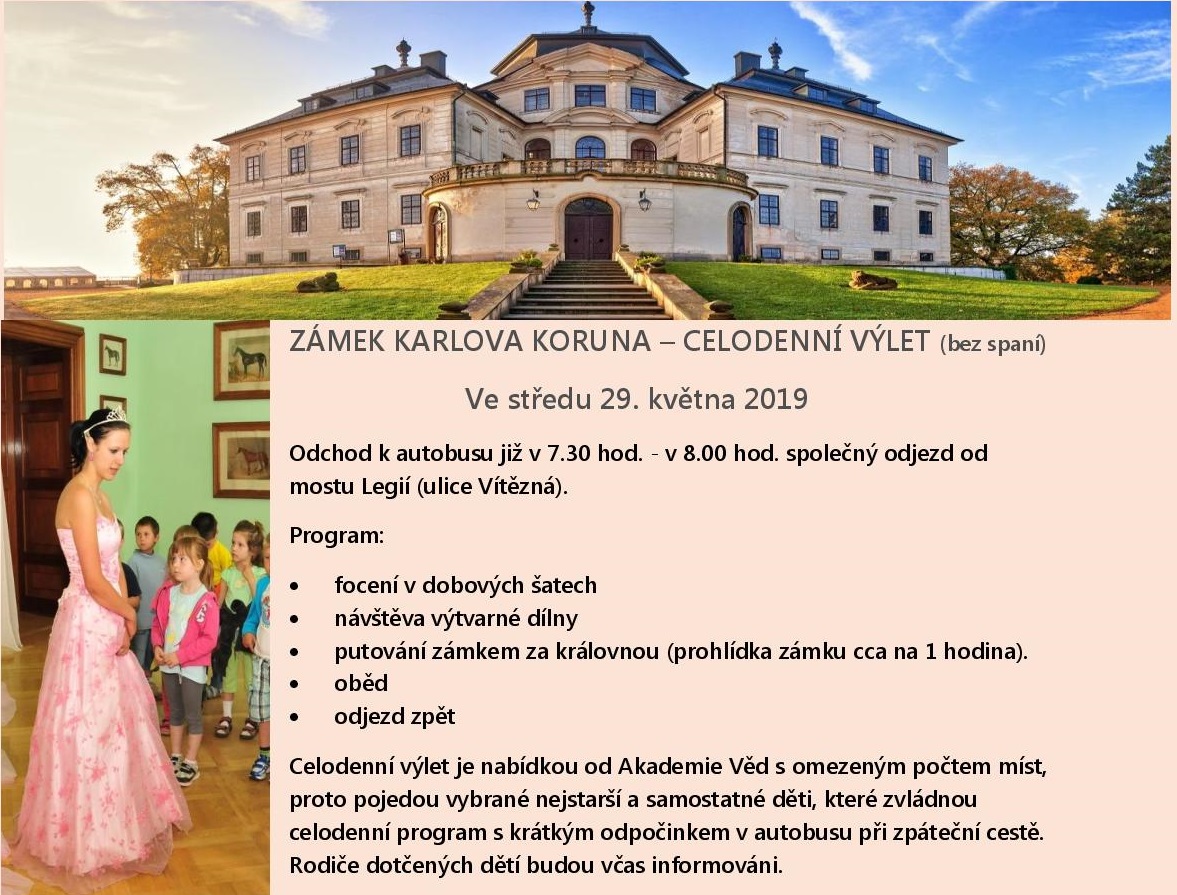 ZÁMEK KARLOVA KORUNA – CELODENNÍ VÝLET (bez spaní)

Ve středu 29. května 2019

Odchod k autobusu již v 7.30 hod. - v 8.00 hod. společný odjezd od mostu Legií (ulice Vítězná).

Program:

• focení v dobových šatech
• návštěva výtvarné dílny
• putování zámkem za královnou (prohlídka zámku cca na 1 hodina).
• oběd
• odjezd zpět

Celodenní výlet je nabídkou od Akademie Věd s omezeným počtem míst, proto pojedou vybrané nejstarší a samostatné děti, které zvládnou celodenní program s krátkým odpočinkem v autobusu při zpáteční cestě. Rodiče dotčených dětí budou včas informováni.